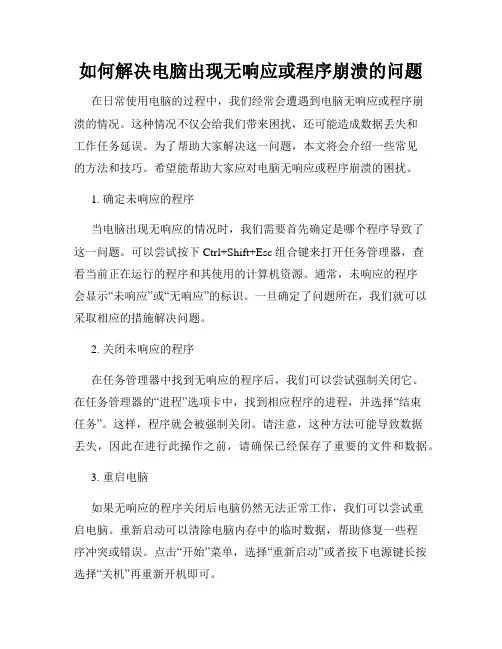 如何解决电脑出现无响应或程序崩溃的问题

在日常使用电脑的过程中，我们经常会遭遇到电脑无响应或程序崩溃的情况。这种情况不仅会给我们带来困扰，还可能造成数据丢失和工作任务延误。为了帮助大家解决这一问题，本文将会介绍一些常见的方法和技巧。希望能帮助大家应对电脑无响应或程序崩溃的困扰。

1. 确定未响应的程序

当电脑出现无响应的情况时，我们需要首先确定是哪个程序导致了这一问题。可以尝试按下 Ctrl+Shift+Esc 组合键来打开任务管理器，查看当前正在运行的程序和其使用的计算机资源。通常，未响应的程序会显示“未响应”或“无响应”的标识。一旦确定了问题所在，我们就可以采取相应的措施解决问题。

2. 关闭未响应的程序

在任务管理器中找到无响应的程序后，我们可以尝试强制关闭它。在任务管理器的“进程”选项卡中，找到相应程序的进程，并选择“结束任务”。这样，程序就会被强制关闭。请注意，这种方法可能导致数据丢失，因此在进行此操作之前，请确保已经保存了重要的文件和数据。

3. 重启电脑

如果无响应的程序关闭后电脑仍然无法正常工作，我们可以尝试重启电脑。重新启动可以清除电脑内存中的临时数据，帮助修复一些程序冲突或错误。点击“开始”菜单，选择“重新启动”或者按下电源键长按选择“关机”再重新开机即可。